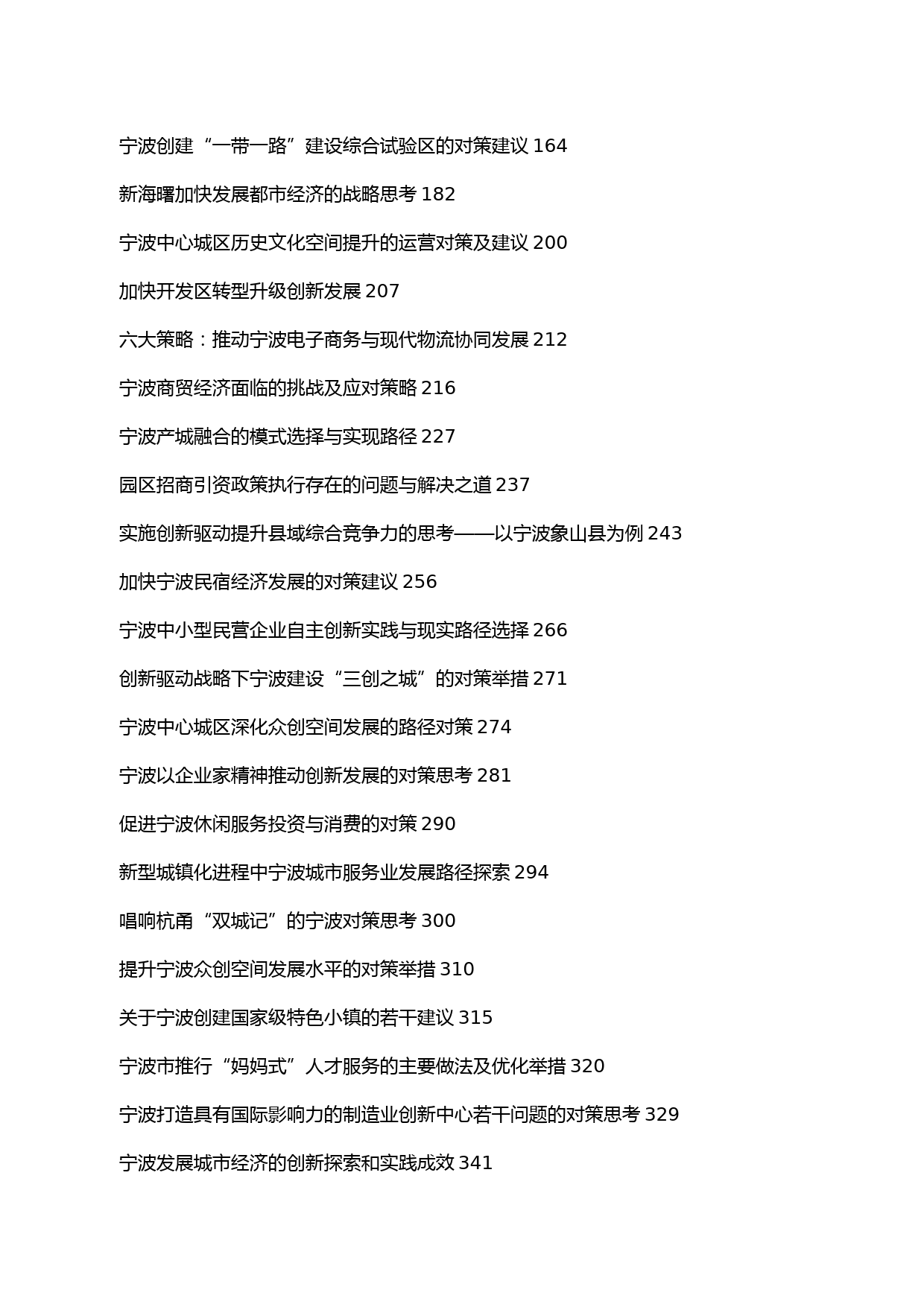 宁波创建“一带一路”建设综合试验区的对策建议 164

新海曙加快发展都市经济的战略思考 182

宁波中心城区历史文化空间提升的运营对策及建议 200

加快开发区转型升级创新发展 207

六大策略：推动宁波电子商务与现代物流协同发展 212

宁波商贸经济面临的挑战及应对策略 216

宁波产城融合的模式选择与实现路径 227

园区招商引资政策执行存在的问题与解决之道 237

实施创新驱动提升县域综合竞争力的思考——以宁波象山县为例 243

加快宁波民宿经济发展的对策建议 256

宁波中小型民营企业自主创新实践与现实路径选择 266

创新驱动战略下宁波建设“三创之城”的对策举措 271

宁波中心城区深化众创空间发展的路径对策 274

宁波以企业家精神推动创新发展的对策思考 281

促进宁波休闲服务投资与消费的对策 290

新型城镇化进程中宁波城市服务业发展路径探索 294

唱响杭甬“双城记”的宁波对策思考 300

提升宁波众创空间发展水平的对策举措 310

关于宁波创建国家级特色小镇的若干建议 315

宁波市推行“妈妈式”人才服务的主要做法及优化举措 320

宁波打造具有国际影响力的制造业创新中心若干问题的对策思考 329

宁波发展城市经济的创新探索和实践成效 341